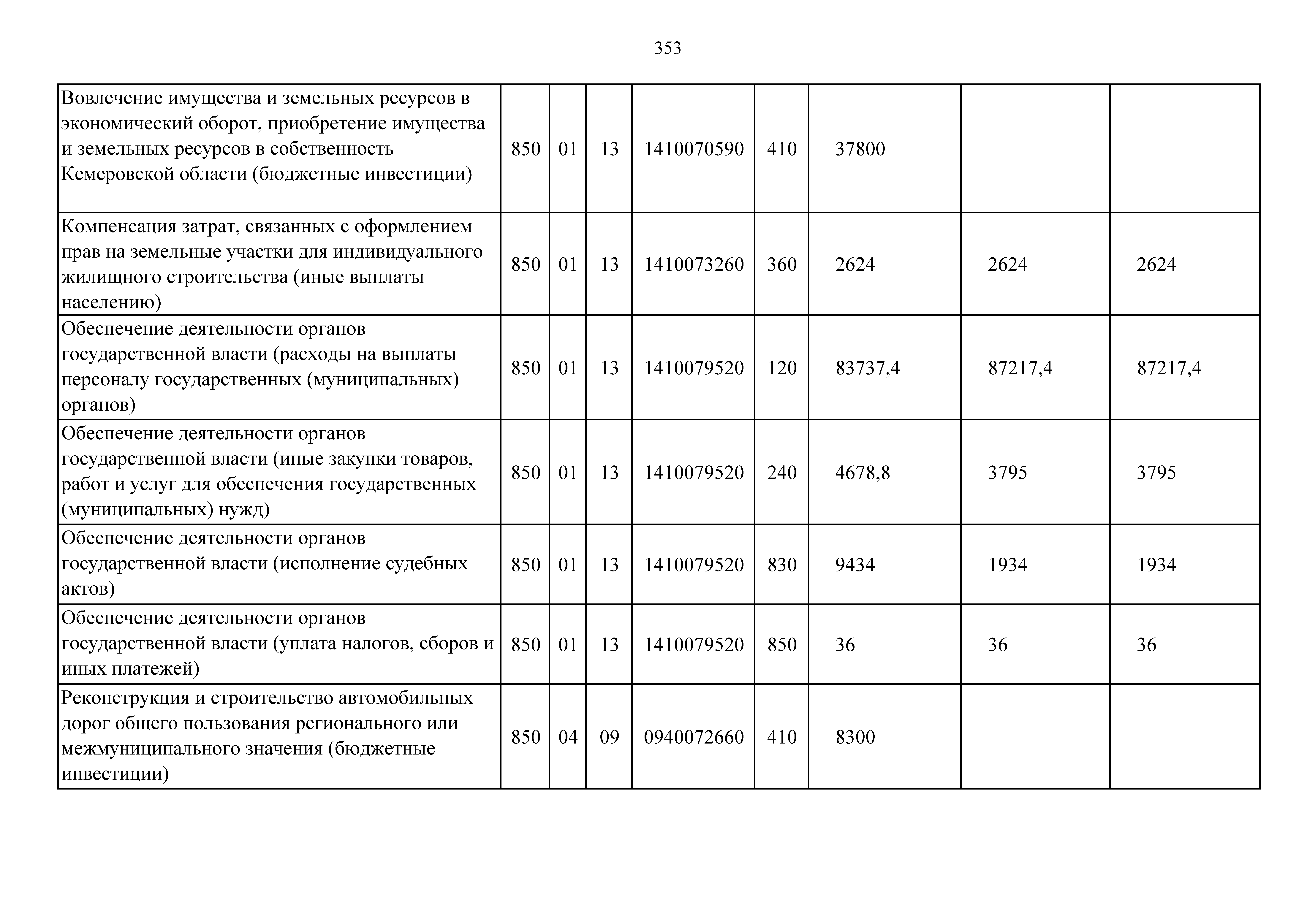 353

| Вовлечение имущества и земельных ресурсов в экономический оборот, приобретение имущества и земельных ресурсов в собственность Кемеровской области (бюджетные инвестиции) | 850 | 01 | 13 | 1410070590 | 410 | 37800 | | |
|---|---|---|---|---|---|---|---|---|
| Компенсация затрат, связанных с оформлением прав на земельные участки для индивидуального жилищного строительства (иные выплаты населению) | 850 | 01 | 13 | 1410073260 | 360 | 2624 | 2624 | 2624 |
| Обеспечение деятельности органов государственной власти (расходы на выплаты персоналу государственных (муниципальных) органов) | 850 | 01 | 13 | 1410079520 | 120 | 83737,4 | 87217,4 | 87217,4 |
| Обеспечение деятельности органов государственной власти (иные закупки товаров, работ и услуг для обеспечения государственных (муниципальных) нужд) | 850 | 01 | 13 | 1410079520 | 240 | 4678,8 | 3795 | 3795 |
| Обеспечение деятельности органов государственной власти (исполнение судебных актов) | 850 | 01 | 13 | 1410079520 | 830 | 9434 | 1934 | 1934 |
| Обеспечение деятельности органов государственной власти (уплата налогов, сборов и иных платежей) | 850 | 01 | 13 | 1410079520 | 850 | 36 | 36 | 36 |
| Реконструкция и строительство автомобильных дорог общего пользования регионального или межмуниципального значения (бюджетные инвестиции) | 850 | 04 | 09 | 0940072660 | 410 | 8300 | | |